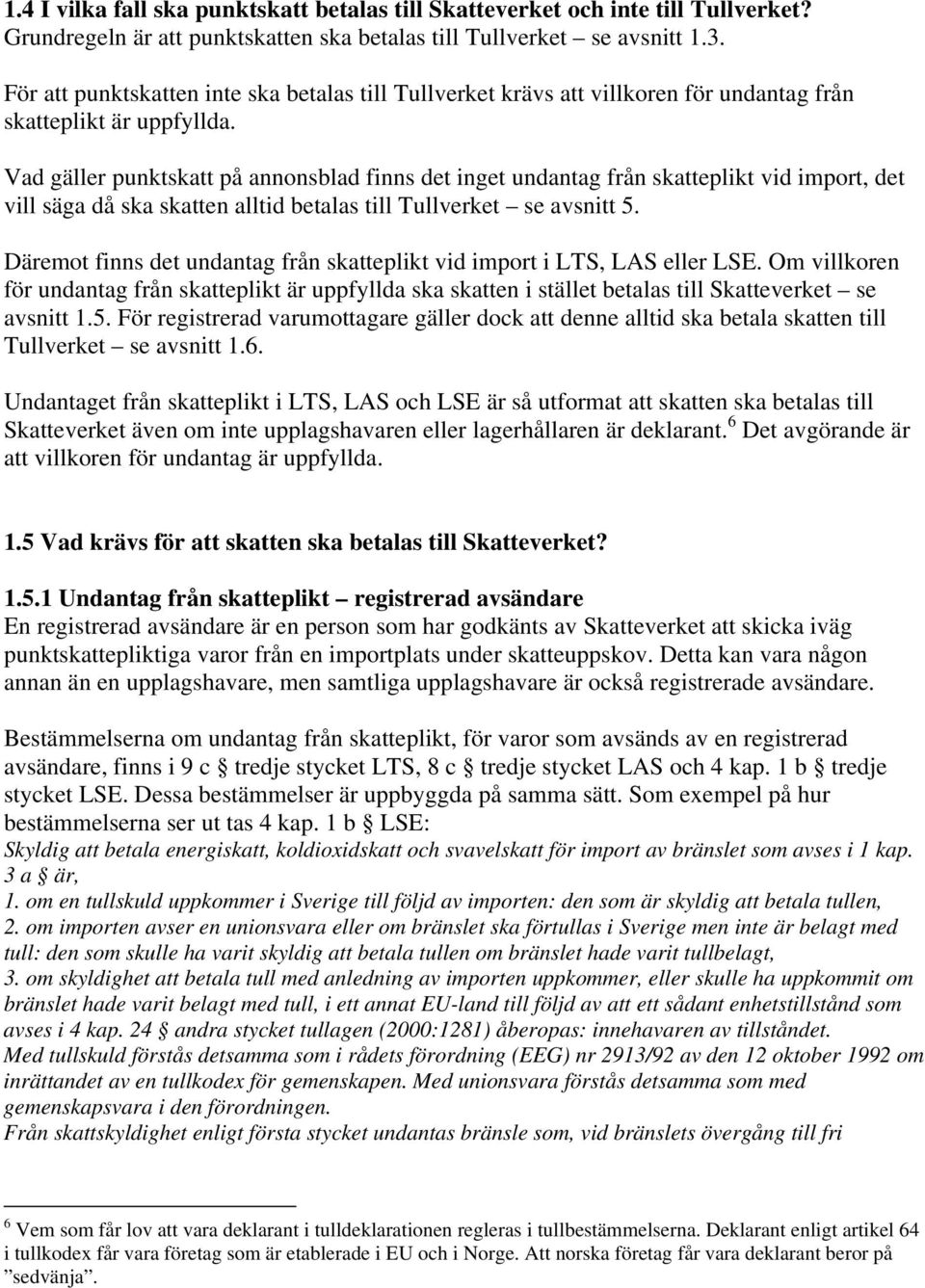 1.4 I vilka fall ska punktskatt betalas till Skatteverket och inte till Tullverket?
Grundregeln är att punktskatten ska betalas till Tullverket – se avsnitt 1.3.

För att punktskatten inte ska betalas till Tullverket krävs att villkoren för undantag från skatteplikt är uppfyllda.

Vad gäller punktskatt på annonsblad finns det inget undantag från skatteplikt vid import, det vill säga då ska skatten alltid betalas till Tullverket – se avsnitt 5.

Däremot finns det undantag från skatteplikt vid import i LTS, LAS eller LSE. Om villkoren för undantag från skatteplikt är uppfyllda ska skatten i stället betalas till Skatteverket – se avsnitt 1.5. För registrerad varumottagare gäller dock att denne alltid ska betala skatten till Tullverket – se avsnitt 1.6.

Undantaget från skatteplikt i LTS, LAS och LSE är så utformat att skatten ska betalas till Skatteverket även om inte upplagshavaren eller lagerhållaren är deklarant.$^6$ Det avgörande är att villkoren för undantag är uppfyllda.

1.5 Vad krävs för att skatten ska betalas till Skatteverket?

1.5.1 Undantag från skatteplikt – registrerad avsändare
En registrerad avsändare är en person som har godkänts av Skatteverket att skicka iväg punktskattepliktiga varor från en importplats under skatteuppskov. Detta kan vara någon annan än en upplagshavare, men samtliga upplagshavare är också registrerade avsändare.

Bestämmelserna om undantag från skatteplikt, för varor som avsänds av en registrerad avsändare, finns i 9 c § tredje stycket LTS, 8 c § tredje stycket LAS och 4 kap. 1 b § tredje stycket LSE. Dessa bestämmelser är uppbyggda på samma sätt. Som exempel på hur bestämmelserna ser ut tas 4 kap. 1 b § LSE:
Skyldig att betala energiskatt, koldioxidskatt och svavelskatt för import av bränslet som avses i 1 kap. 3 a § är,
1. om en tullskuld uppkommer i Sverige till följd av importen: den som är skyldig att betala tullen,
2. om importen avser en unionsvara eller om bränslet ska förtullas i Sverige men inte är belagt med tull: den som skulle ha varit skyldig att betala tullen om bränslet hade varit tullbelagt,
3. om skyldighet att betala tull med anledning av importen uppkommer, eller skulle ha uppkommit om bränslet hade varit belagt med tull, i ett annat EU-land till följd av att ett sådant enhetstillstånd som avses i 4 kap. 24 § andra stycket tullagen (2000:1281) åberopas: innehavaren av tillståndet.
Med tullskuld förstås detsamma som i rådets förordning (EEG) nr 2913/92 av den 12 oktober 1992 om inrättandet av en tullkodex för gemenskapen. Med unionsvara förstås detsamma som med gemenskapsvara i den förordningen.
Från skattskyldighet enligt första stycket undantas bränsle som, vid bränslets övergång till fri

$^6$ Vem som får lov att vara deklarant i tulldeklarationen regleras i tullbestämmelserna. Deklarant enligt artikel 64 i tullkodex får vara företag som är etablerade i EU och i Norge. Att norska företag får vara deklarant beror på ”sedvänja”.